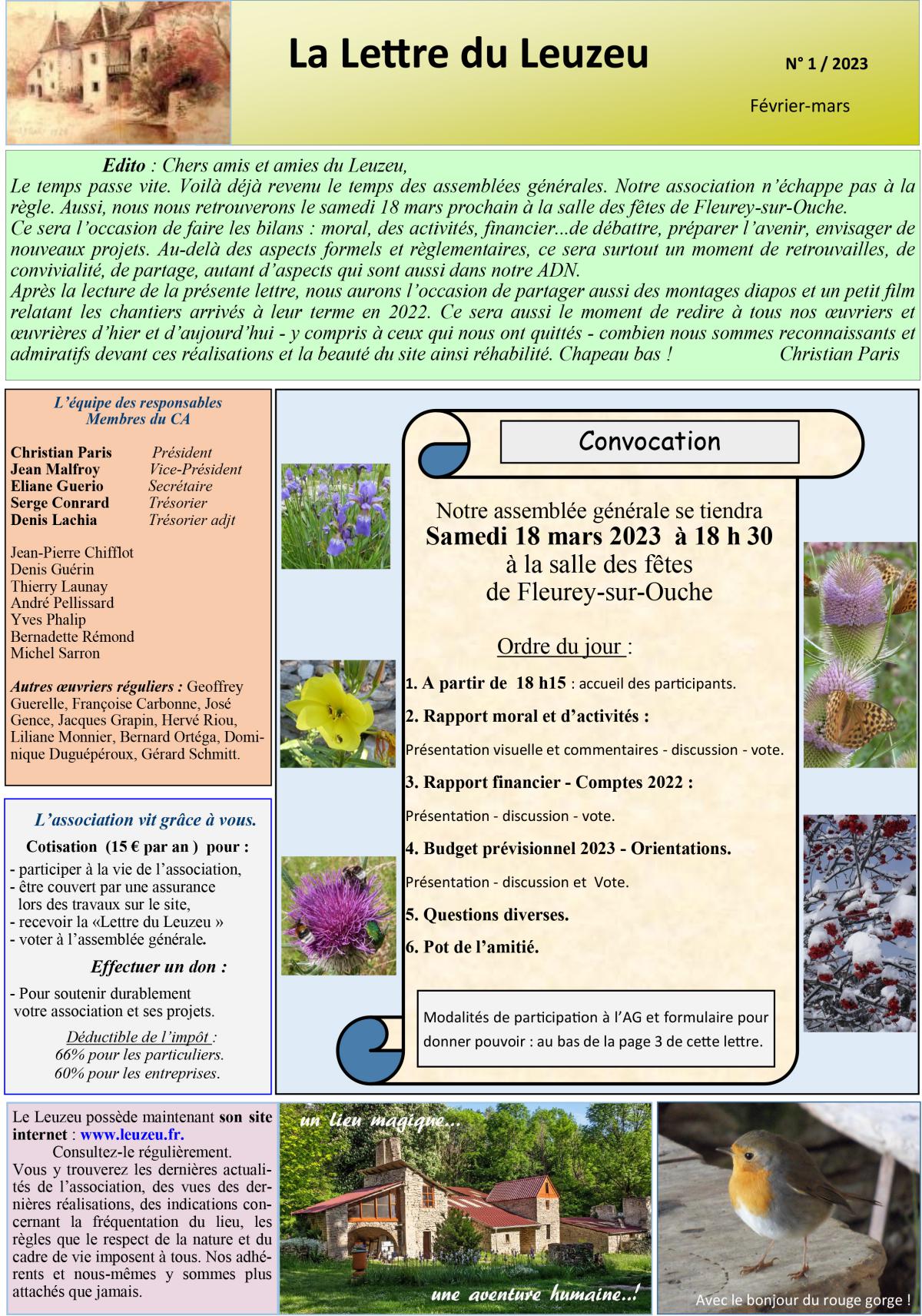 La Lettre du Leuzeu

N° 1 / 2023

Février-mars

Edito : Chers amis et amies du Leuzeu,
Le temps passe vite. Voilà déjà revenu le temps des assemblées générales. Notre association n'échappe pas à la règle. Aussi, nous nous retrouverons le samedi 18 mars prochain à la salle des fêtes de Fleurey-sur-Ouche.
Ce sera l'occasion de faire les bilans : moral, des activités, financier...de débattre, préparer l'avenir, envisager de nouveaux projets. Au-delà des aspects formels et règlementaires, ce sera surtout un moment de retrouvailles, de convivialité, de partage, autant d'aspects qui sont aussi dans notre ADN.
Après la lecture de la présente lettre, nous aurons l'occasion de partager aussi des montages diapos et un petit film relatant les chantiers arrivés à leur terme en 2022. Ce sera aussi le moment de redire à tous nos œuvriers et œuvrières d'hier et d'aujourd'hui - y compris à ceux qui nous ont quittés - combien nous sommes reconnaissants et admiratifs devant ces réalisations et la beauté du site ainsi réhabilité. Chapeau bas ! Christian Paris

L'équipe des responsables
Membres du CA

Christian Paris Président
Jean Malfroy Vice-Président
Eliane Guerio Secrétaire
Serge Conrard Trésorier
Denis Lachia Trésorier adjt

Jean-Pierre Chifflot
Denis Guérin
Thierry Launay
André Pellissard
Yves Phalip
Bernadette Rémond
Michel Sarron

Autres œuvriers réguliers : Geoffrey Guerelle, Françoise Carbonne, José Gence, Jacques Grapin, Hervé Riou, Liliane Monnier, Bernard Ortéga, Dominique Duguépéroux, Gérard Schmitt.

L'association vit grâce à vous.
Cotisation (15 € par an ) pour :
- participer à la vie de l'association,
- être couvert par une assurance lors des travaux sur le site,
- recevoir la «Lettre du Leuzeu »
- voter à l'assemblée générale.
Effectuer un don :
- Pour soutenir durablement votre association et ses projets.
Déductible de l'impôt :
66% pour les particuliers.
60% pour les entreprises.

Convocation

Notre assemblée générale se tiendra
Samedi 18 mars 2023 à 18 h 30
à la salle des fêtes
de Fleurey-sur-Ouche

Ordre du jour :
1. A partir de 18 h15 : accueil des participants.
2. Rapport moral et d'activités :
Présentation visuelle et commentaires - discussion - vote.
3. Rapport financier - Comptes 2022 :
Présentation - discussion - vote.
4. Budget prévisionnel 2023 - Orientations.
Présentation - discussion et Vote.
5. Questions diverses.
6. Pot de l'amitié.

Modalités de participation à l'AG et formulaire pour donner pouvoir : au bas de la page 3 de cette lettre.

Le Leuzeu possède maintenant son site internet : www.leuzeu.fr.
Consultez-le régulièrement.
Vous y trouverez les dernières actualités de l'association, des vues des dernières réalisations, des indications concernant la fréquentation du lieu, les règles que le respect de la nature et du cadre de vie imposent à tous. Nos adhérents et nous-mêmes y sommes plus attachés que jamais.

un lieu magique...
une aventure humaine...!

Avec le bonjour du rouge gorge !